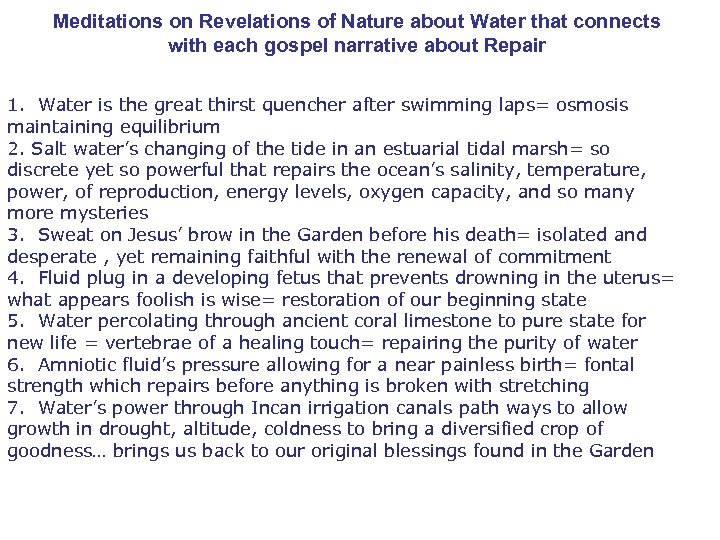 Meditations on Revelations of Nature about Water that connects with each gospel narrative about Repair

1. Water is the great thirst quencher after swimming laps= osmosis maintaining equilibrium
2. Salt water's changing of the tide in an estuarial tidal marsh= so discrete yet so powerful that repairs the ocean's salinity, temperature, power, of reproduction, energy levels, oxygen capacity, and so many more mysteries
3. Sweat on Jesus' brow in the Garden before his death= isolated and desperate , yet remaining faithful with the renewal of commitment
4. Fluid plug in a developing fetus that prevents drowning in the uterus= what appears foolish is wise= restoration of our beginning state
5. Water percolating through ancient coral limestone to pure state for new life = vertebrae of a healing touch= repairing the purity of water
6. Amniotic fluid's pressure allowing for a near painless birth= fontal strength which repairs before anything is broken with stretching
7. Water's power through Incan irrigation canals path ways to allow growth in drought, altitude, coldness to bring a diversified crop of goodness… brings us back to our original blessings found in the Garden